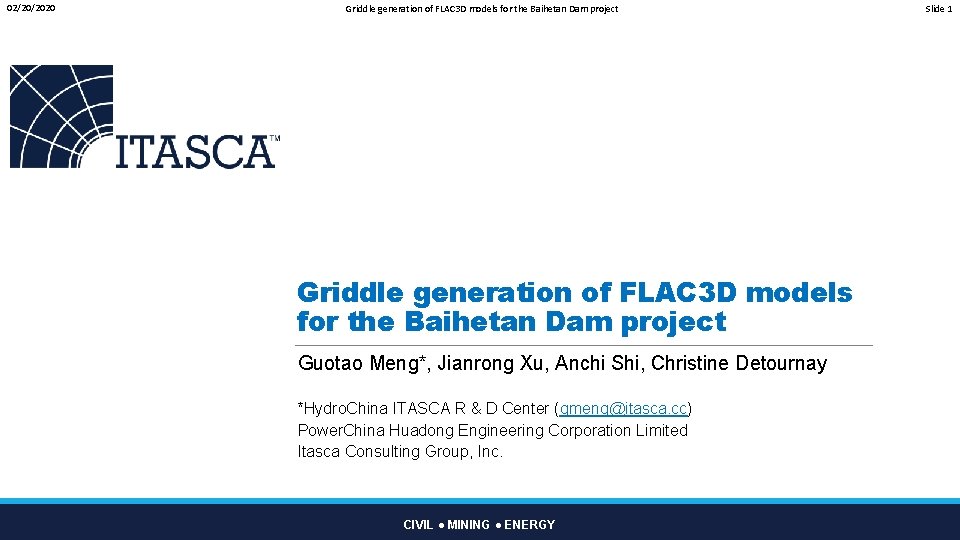 02/20/2020

Griddle generation of FLAC3D models for the Baihetan Dam project

Slide 1

ITASCA™

Griddle generation of FLAC3D models for the Baihetan Dam project

Guotao Meng*, Jianrong Xu, Anchi Shi, Christine Detournay

*HydroChina ITASCA R & D Center (gmeng@itasca.cc)
PowerChina Huadong Engineering Corporation Limited
Itasca Consulting Group, Inc.

CIVIL ● MINING ● ENERGY